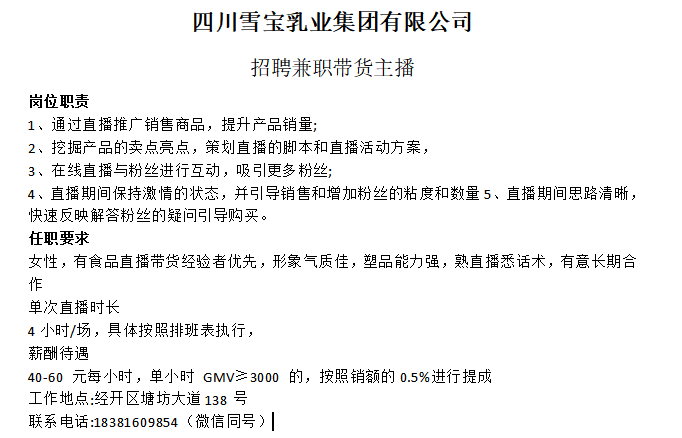 四川雪宝乳业集团有限公司

招聘兼职带货主播

岗位职责

1、通过直播推广销售商品，提升产品销量;

2、挖掘产品的卖点亮点，策划直播的脚本和直播活动方案，

3、在线直播与粉丝进行互动，吸引更多粉丝;

4、直播期间保持激情的状态，并引导销售和增加粉丝的粘度和数量 5、直播期间思路清晰，快速反映解答粉丝的疑问引导购买。

任职要求

女性，有食品直播带货经验者优先，形象气质佳，塑品能力强，熟直播悉话术，有意长期合作

单次直播时长

4 小时/场，具体按照排班表执行，

薪酬待遇

40-60 元每小时，单小时 GMV≥3000 的，按照销额的 0.5%进行提成

工作地点:经开区塘坊大道 138 号

联系电话:18381609854（微信同号）